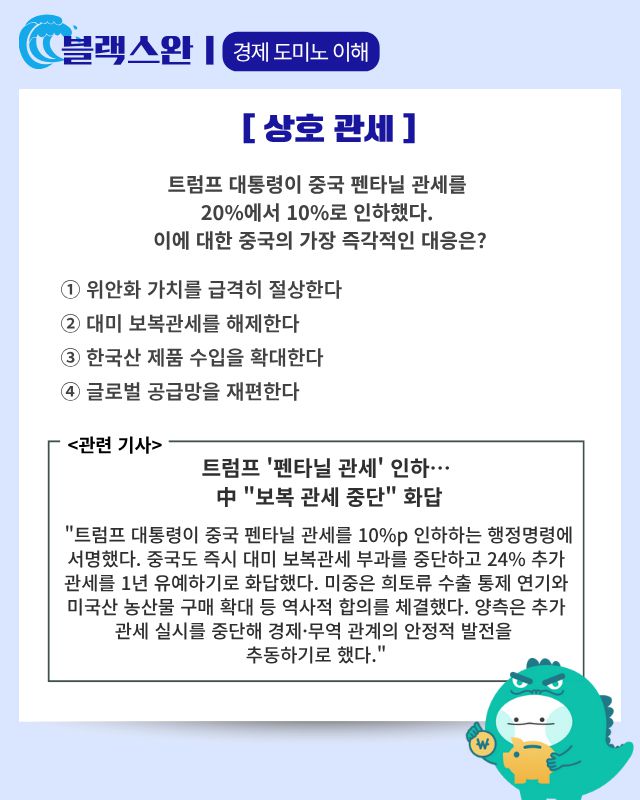 블랙스완 | 경제 도미노 이해

[ 상호 관세 ]

트럼프 대통령이 중국 펜타닐 관세를 20%에서 10%로 인하했다. 이에 대한 중국의 가장 즉각적인 대응은?

① 위안화 가치를 급격히 절상한다
② 대미 보복관세를 해제한다
③ 한국산 제품 수입을 확대한다
④ 글로벌 공급망을 재편한다

<관련 기사>

트럼프 '펜타닐 관세' 인하…
中 "보복 관세 중단" 화답

"트럼프 대통령이 중국 펜타닐 관세를 10%p 인하하는 행정명령에 서명했다. 중국도 즉시 대미 보복관세 부과를 중단하고 24% 추가 관세를 1년 유예하기로 화답했다. 미중은 희토류 수출 통제 연기와 미국산 농산물 구매 확대 등 역사적 합의를 체결했다. 양측은 추가 관세 실시를 중단해 경제·무역 관계의 안정적 발전을 추동하기로 했다."

₩